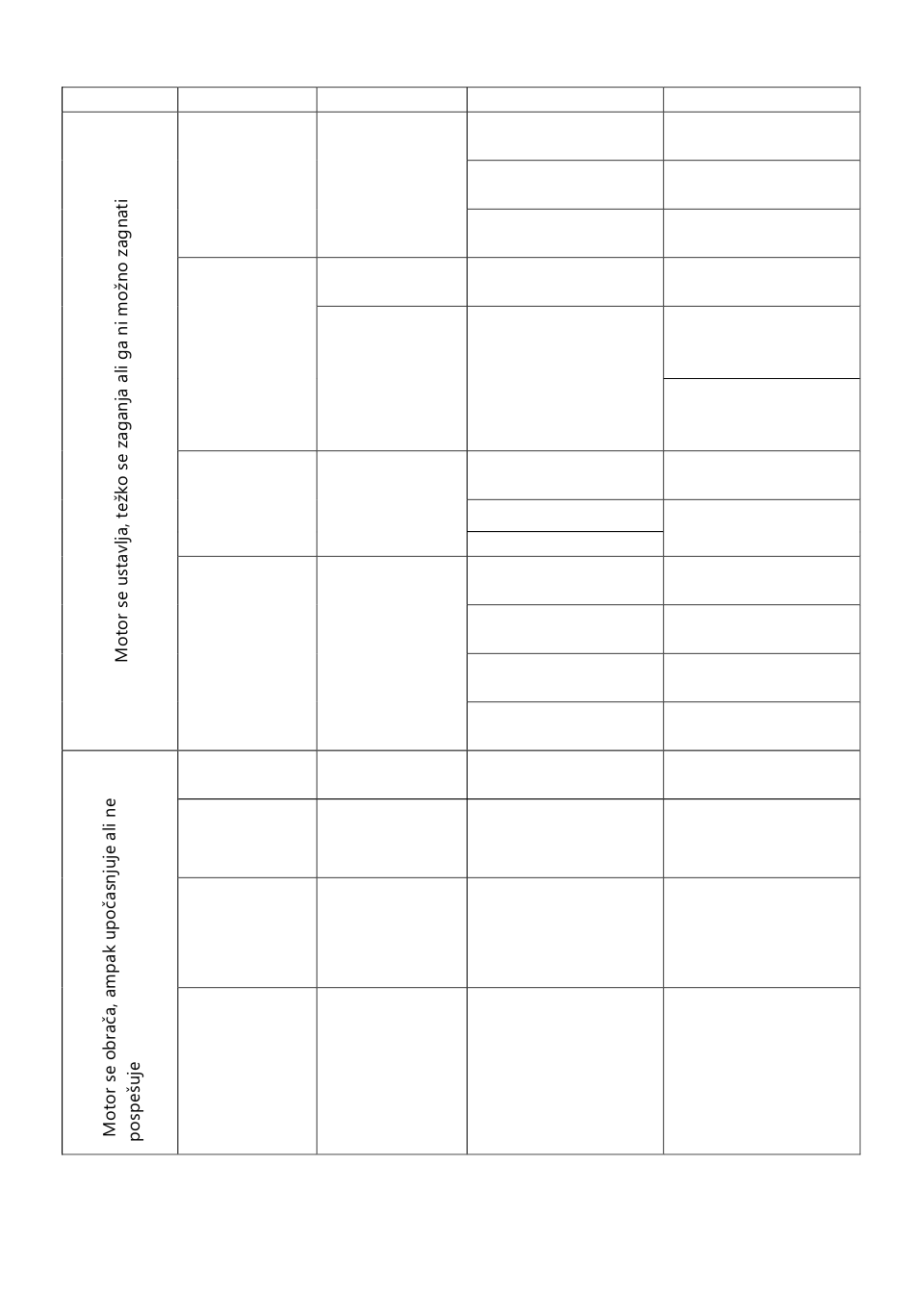 Motor se ustavlja, težko se zaganja ali ga ni možno zagnati

Motor se obrača, ampak upočasnjuje ali ne pospešuje